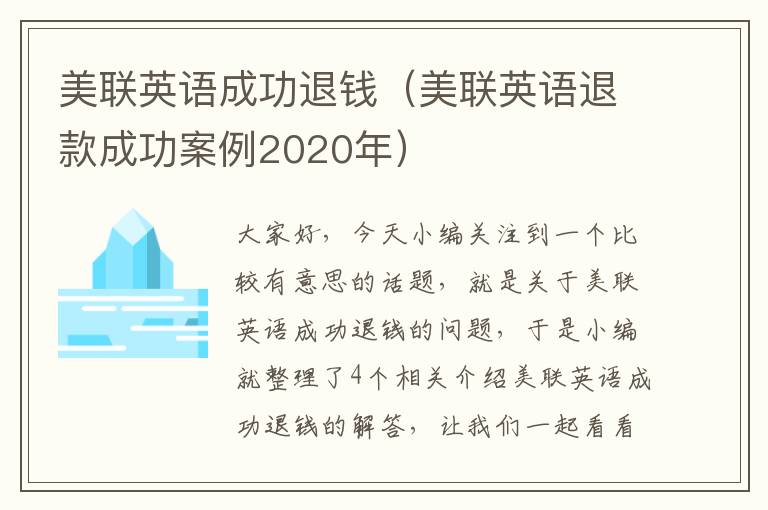 美联英语成功退钱（美联英语退款成功案例2020年）

大家好，今天小编关注到一个比较有意思的话题，就是关于美联英语成功退钱的问题，于是小编就整理了4个相关介绍美联英语成功退钱的解答，让我们一起看看